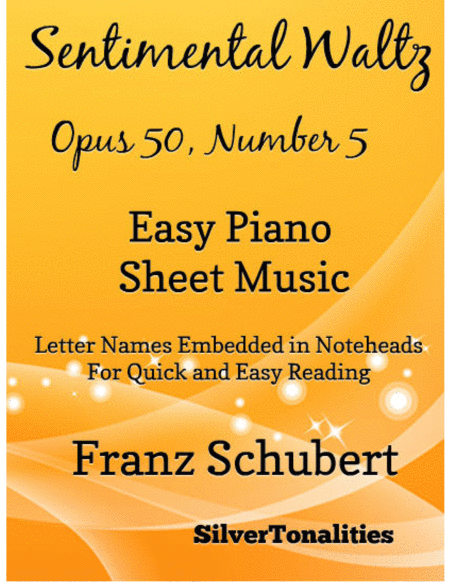 Sentimental Waltz

Opus 50, Number 5

Easy Piano
Sheet Music

Letter Names Embedded in Noteheads
For Quick and Easy Reading

Franz Schubert

SilverTonalities